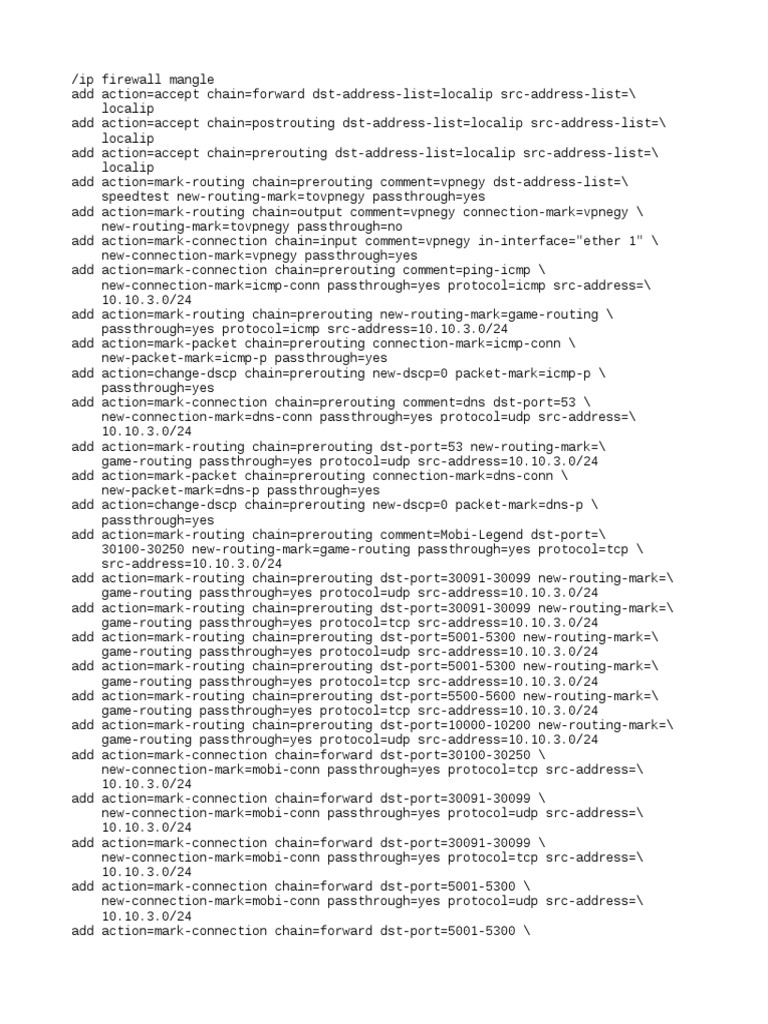 /ip firewall mangle
add action=accept chain=forward dst-address-list=localip src-address-list=\
    localip
add action=accept chain=postrouting dst-address-list=localip src-address-list=\
    localip
add action=accept chain=prerouting dst-address-list=localip src-address-list=\
    localip
add action=mark-routing chain=prerouting comment=vpnegy dst-address-list=\
    speedtest new-routing-mark=tovpnegy passthrough=yes
add action=mark-routing chain=output comment=vpnegy connection-mark=vpnegy \
    new-routing-mark=tovpnegy passthrough=no
add action=mark-connection chain=input comment=vpnegy in-interface="ether 1" \
    new-connection-mark=vpnegy passthrough=yes
add action=mark-connection chain=prerouting comment=ping-icmp \
    new-connection-mark=icmp-conn passthrough=yes protocol=icmp src-address=\
    10.10.3.0/24
add action=mark-routing chain=prerouting new-routing-mark=game-routing \
    passthrough=yes protocol=icmp src-address=10.10.3.0/24
add action=mark-packet chain=prerouting connection-mark=icmp-conn \
    new-packet-mark=icmp-p passthrough=yes
add action=change-dscp chain=prerouting new-dscp=0 packet-mark=icmp-p \
    passthrough=yes
add action=mark-connection chain=prerouting comment=dns dst-port=53 \
    new-connection-mark=dns-conn passthrough=yes protocol=udp src-address=\
    10.10.3.0/24
add action=mark-routing chain=prerouting dst-port=53 new-routing-mark=\
    game-routing passthrough=yes protocol=udp src-address=10.10.3.0/24
add action=mark-packet chain=prerouting connection-mark=dns-conn \
    new-packet-mark=dns-p passthrough=yes
add action=change-dscp chain=prerouting new-dscp=0 packet-mark=dns-p \
    passthrough=yes
add action=mark-routing chain=prerouting comment=Mobi-Legend dst-port=\
    30100-30250 new-routing-mark=game-routing passthrough=yes protocol=tcp \
    src-address=10.10.3.0/24
add action=mark-routing chain=prerouting dst-port=30091-30099 new-routing-mark=\
    game-routing passthrough=yes protocol=udp src-address=10.10.3.0/24
add action=mark-routing chain=prerouting dst-port=30091-30099 new-routing-mark=\
    game-routing passthrough=yes protocol=tcp src-address=10.10.3.0/24
add action=mark-routing chain=prerouting dst-port=5001-5300 new-routing-mark=\
    game-routing passthrough=yes protocol=udp src-address=10.10.3.0/24
add action=mark-routing chain=prerouting dst-port=5001-5300 new-routing-mark=\
    game-routing passthrough=yes protocol=tcp src-address=10.10.3.0/24
add action=mark-routing chain=prerouting dst-port=5500-5600 new-routing-mark=\
    game-routing passthrough=yes protocol=tcp src-address=10.10.3.0/24
add action=mark-routing chain=prerouting dst-port=10000-10200 new-routing-mark=\
    game-routing passthrough=yes protocol=udp src-address=10.10.3.0/24
add action=mark-connection chain=forward dst-port=30100-30250 \
    new-connection-mark=mobi-conn passthrough=yes protocol=tcp src-address=\
    10.10.3.0/24
add action=mark-connection chain=forward dst-port=30091-30099 \
    new-connection-mark=mobi-conn passthrough=yes protocol=udp src-address=\
    10.10.3.0/24
add action=mark-connection chain=forward dst-port=30091-30099 \
    new-connection-mark=mobi-conn passthrough=yes protocol=tcp src-address=\
    10.10.3.0/24
add action=mark-connection chain=forward dst-port=5001-5300 \
    new-connection-mark=mobi-conn passthrough=yes protocol=udp src-address=\
    10.10.3.0/24
add action=mark-connection chain=forward dst-port=5001-5300 \